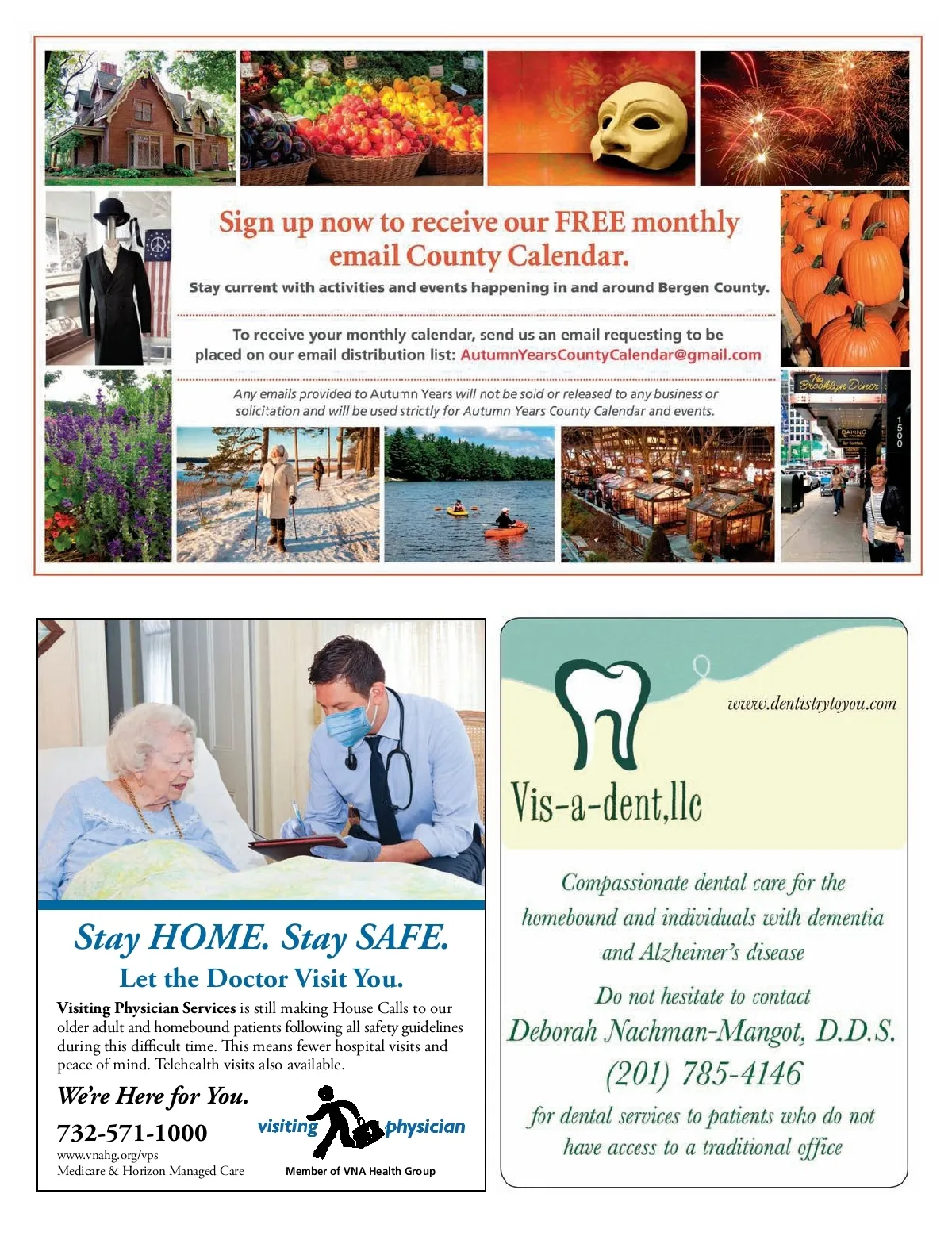 Sign up now to receive our FREE monthly email County Calendar.

Stay current with activities and events happening in and around Bergen County.

To receive your monthly calendar, send us an email requesting to be placed on our email distribution list: AutumnYearsCountyCalendar@gmail.com

Any emails provided to Autumn Years will not be sold or released to any business or solicitation and will be used strictly for Autumn Years County Calendar and events.

The Brooklyn Diner

BAKING

1500

Stay HOME. Stay SAFE.

Let the Doctor Visit You.

Visiting Physician Services is still making House Calls to our older adult and homebound patients following all safety guidelines during this difficult time. This means fewer hospital visits and peace of mind. Telehealth visits also available.

We're Here for You.

732-571-1000

www.vnahg.org/vps

Medicare & Horizon Managed Care

visiting physician

Member of VNA Health Group

www.dentistrytoyou.com

Vis-a-dent,llc

Compassionate dental care for the homebound and individuals with dementia and Alzheimer's disease

Do not hesitate to contact

Deborah Nachman-Mangot, D.D.S.

(201) 785-4146

for dental services to patients who do not have access to a traditional office